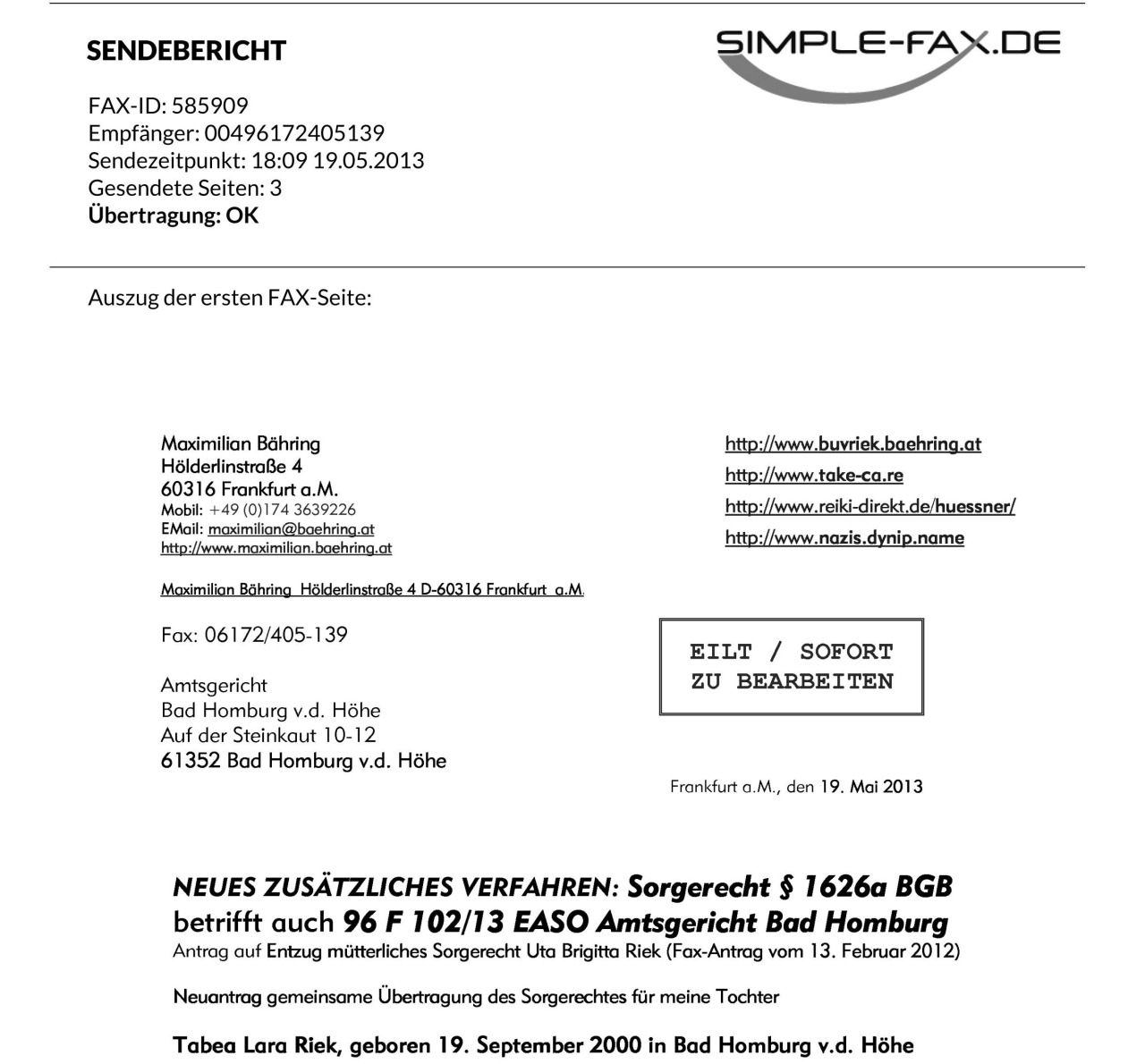 SENDEBERICHT

SIMPLE-FAX.DE

FAX-ID: 585909
Empfänger: 00496172405139
Sendezeitpunkt: 18:09 19.05.2013
Gesendete Seiten: 3
Übertragung: OK

Auszug der ersten FAX-Seite:

Maximilian Bähring
Hölderlinstraße 4
60316 Frankfurt a.M.
Mobil: +49 (0)174 3639226
EMail: maximilian@baehring.at
http://www.maximilian.baehring.at

http://www.buvriek.baehring.at
http://www.take-ca.re
http://www.reiki-direkt.de/huessner/
http://www.nazis.dynip.name

Maximilian Bähring Hölderlinstraße 4 D-60316 Frankfurt a.M.

Fax: 06172/405-139

Amtsgericht
Bad Homburg v.d. Höhe
Auf der Steinkaut 10-12
61352 Bad Homburg v.d. Höhe

EILT / SOFORT
ZU BEARBEITEN

Frankfurt a.M., den 19. Mai 2013

NEUES ZUSÄTZLICHES VERFAHREN: Sorgerecht § 1626a BGB
betrifft auch 96 F 102/13 EASO Amtsgericht Bad Homburg
Antrag auf Entzug mütterliches Sorgerecht Uta Brigitta Riek (Fax-Antrag vom 13. Februar 2012)

Neuantrag gemeinsame Übertragung des Sorgerechtes für meine Tochter

Tabea Lara Riek, geboren 19. September 2000 in Bad Homburg v.d. Höhe